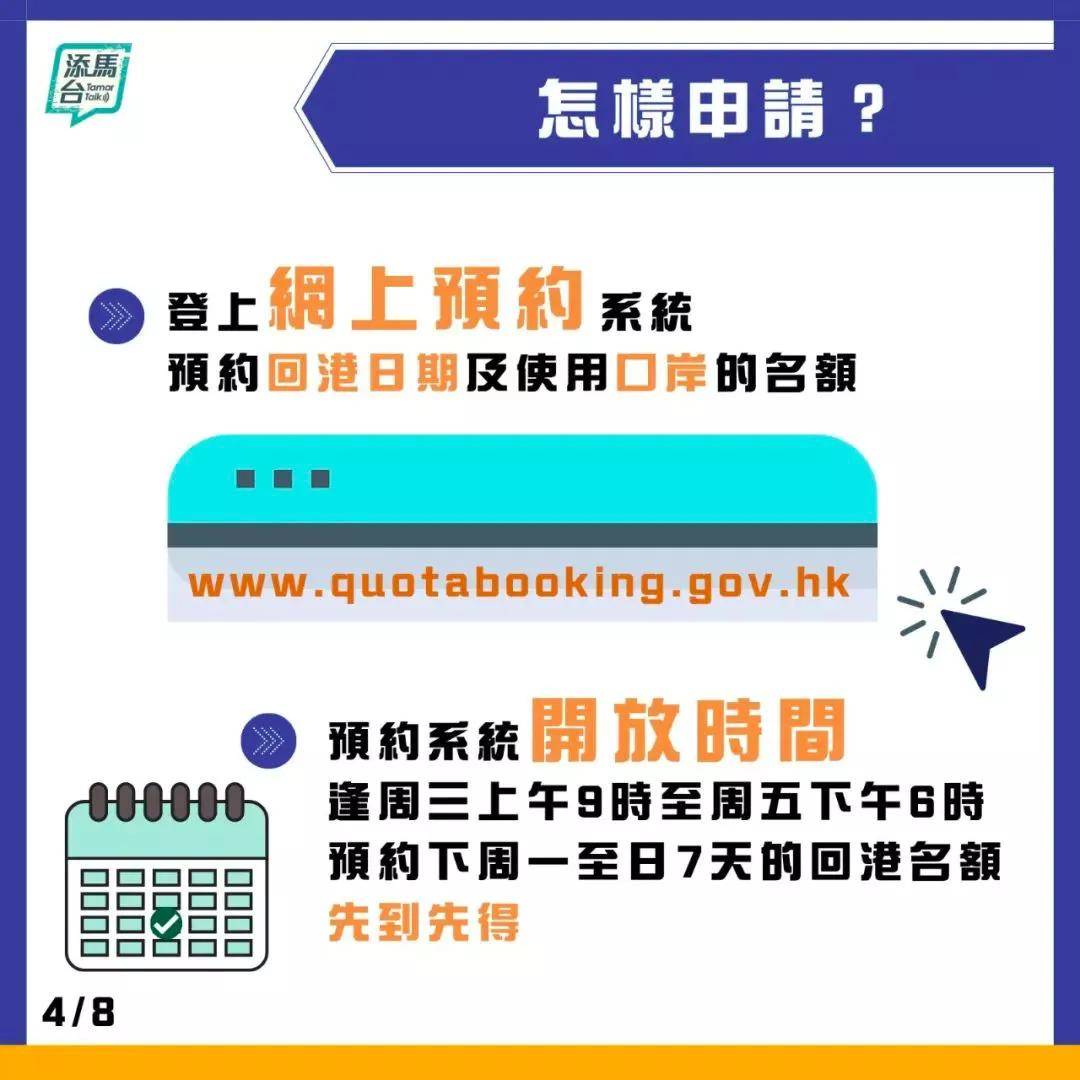 添馬台 Tamar Talk

怎樣申請？

登上網上預約系統
預約回港日期及使用口岸的名額

www.quotabooking.gov.hk

預約系統開放時間
逢周三上午9時至周五下午6時
預約下周一至日7天的回港名額
先到先得

4/8